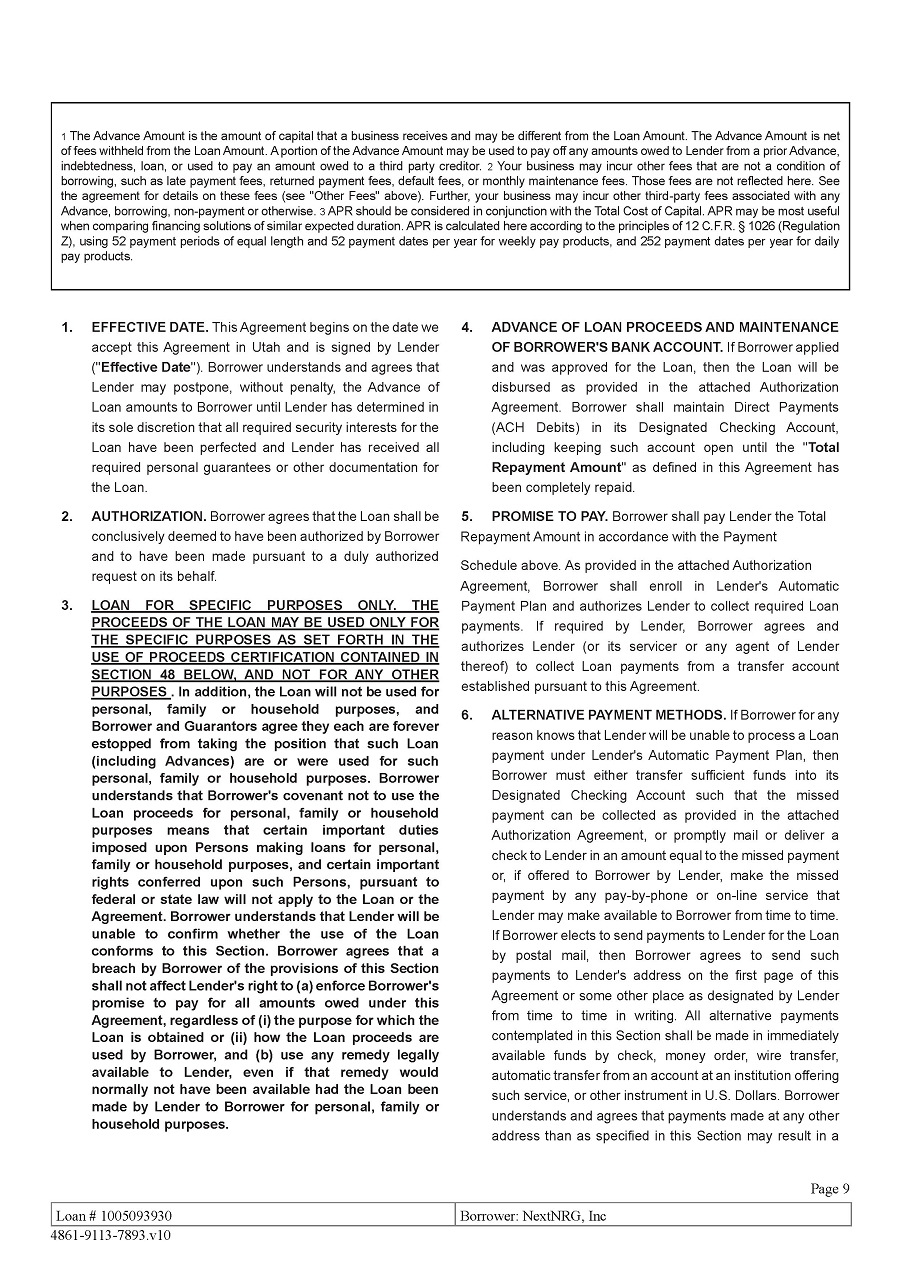 1 The Advance Amount is the amount of capital that a business receives and may be different from the Loan Amount. The Advance Amount is net of fees withheld from the Loan Amount. A portion of the Advance Amount may be used to pay off any amounts owed to Lender from a prior Advance, indebtedness, loan, or used to pay an amount owed to a third party creditor. 2 Your business may incur other fees that are not a condition of borrowing, such as late payment fees, returned payment fees, default fees, or monthly maintenance fees. Those fees are not reflected here. See the agreement for details on these fees (see "Other Fees" above). Further, your business may incur other third-party fees associated with any Advance, borrowing, non-payment or otherwise. 3 APR should be considered in conjunction with the Total Cost of Capital. APR may be most useful when comparing financing solutions of similar expected duration. APR is calculated here according to the principles of 12 C.F.R. § 1026 (Regulation Z), using 52 payment periods of equal length and 52 payment dates per year for weekly pay products, and 252 payment dates per year for daily pay products.

1. EFFECTIVE DATE. This Agreement begins on the date we accept this Agreement in Utah and is signed by Lender ("Effective Date"). Borrower understands and agrees that Lender may postpone, without penalty, the Advance of Loan amounts to Borrower until Lender has determined in its sole discretion that all required security interests for the Loan have been perfected and Lender has received all required personal guarantees or other documentation for the Loan.

2. AUTHORIZATION. Borrower agrees that the Loan shall be conclusively deemed to have been authorized by Borrower and to have been made pursuant to a duly authorized request on its behalf.

3. LOAN FOR SPECIFIC PURPOSES ONLY. THE PROCEEDS OF THE LOAN MAY BE USED ONLY FOR THE SPECIFIC PURPOSES AS SET FORTH IN THE USE OF PROCEEDS CERTIFICATION CONTAINED IN SECTION 48 BELOW, AND NOT FOR ANY OTHER PURPOSES . In addition, the Loan will not be used for personal, family or household purposes, and Borrower and Guarantors agree they each are forever estopped from taking the position that such Loan (including Advances) are or were used for such personal, family or household purposes. Borrower understands that Borrower's covenant not to use the Loan proceeds for personal, family or household purposes means that certain important duties imposed upon Persons making loans for personal, family or household purposes, and certain important rights conferred upon such Persons, pursuant to federal or state law will not apply to the Loan or the Agreement. Borrower understands that Lender will be unable to confirm whether the use of the Loan conforms to this Section. Borrower agrees that a breach by Borrower of the provisions of this Section shall not affect Lender's right to (a) enforce Borrower's promise to pay for all amounts owed under this Agreement, regardless of (i) the purpose for which the Loan is obtained or (ii) how the Loan proceeds are used by Borrower, and (b) use any remedy legally available to Lender, even if that remedy would normally not have been available had the Loan been made by Lender to Borrower for personal, family or household purposes.

4. ADVANCE OF LOAN PROCEEDS AND MAINTENANCE OF BORROWER'S BANK ACCOUNT. If Borrower applied and was approved for the Loan, then the Loan will be disbursed as provided in the attached Authorization Agreement. Borrower shall maintain Direct Payments (ACH Debits) in its Designated Checking Account, including keeping such account open until the "Total Repayment Amount" as defined in this Agreement has been completely repaid.

5. PROMISE TO PAY. Borrower shall pay Lender the Total Repayment Amount in accordance with the Payment

Schedule above. As provided in the attached Authorization Agreement, Borrower shall enroll in Lender's Automatic Payment Plan and authorizes Lender to collect required Loan payments. If required by Lender, Borrower agrees and authorizes Lender (or its servicer or any agent of Lender thereof) to collect Loan payments from a transfer account established pursuant to this Agreement.

6. ALTERNATIVE PAYMENT METHODS. If Borrower for any reason knows that Lender will be unable to process a Loan payment under Lender's Automatic Payment Plan, then Borrower must either transfer sufficient funds into its Designated Checking Account such that the missed payment can be collected as provided in the attached Authorization Agreement, or promptly mail or deliver a check to Lender in an amount equal to the missed payment or, if offered to Borrower by Lender, make the missed payment by any pay-by-phone or on-line service that Lender may make available to Borrower from time to time. If Borrower elects to send payments to Lender for the Loan by postal mail, then Borrower agrees to send such payments to Lender's address on the first page of this Agreement or some other place as designated by Lender from time to time in writing. All alternative payments contemplated in this Section shall be made in immediately available funds by check, money order, wire transfer, automatic transfer from an account at an institution offering such service, or other instrument in U.S. Dollars. Borrower understands and agrees that payments made at any other address than as specified in this Section may result in a

Page 9

| Loan # 1005093930 | Borrower: NextNRG, Inc |
|---|---|

4861-9113-7893.v10